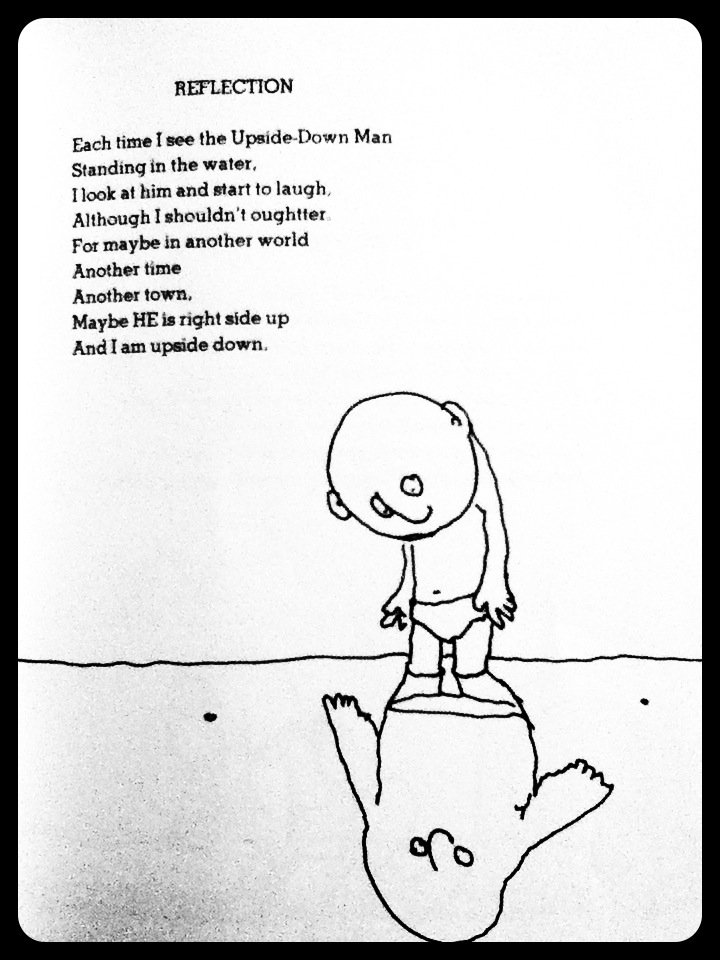 REFLECTION

Each time I see the Upside-Down Man
Standing in the water,
I look at him and start to laugh,
Although I shouldn't oughtter.
For maybe in another world
Another time
Another town,
Maybe HE is right side up
And I am upside down.